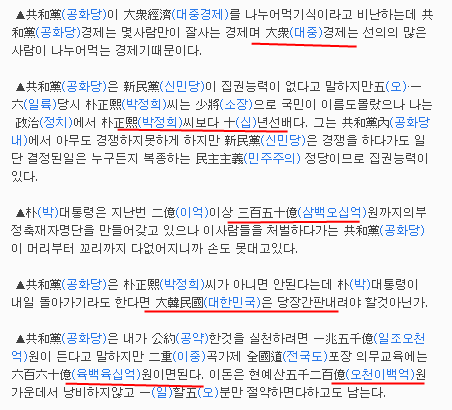 ▲共和黨(공화당)이 大衆經濟(대중경제)를 나누어먹기식이라고 비난하는데 共和黨(공화당)경제는 몇사람만이 잘사는 경제며 大衆(대중)경제는 선의의 많은 사람이 나누어먹는 경제기때문이다.

▲共和黨(공화당)은 新民黨(신민당)이 집권능력이 없다고 말하지만五(오)·一六(일륙)당시 朴正熙(박정희)씨는 少將(소장)으로 국민이 이름도몰랐으나 나는 政治(정치)에서 朴正熙(박정희)씨보다 十(십)년선배다. 그는 共和黨內(공화당내)에서 아무도 경쟁하지못하게 하지만 新民黨(신민당)은 경쟁을 하다가도 일단 결정된일은 누구든지 복종하는 民主主義(민주주의) 정당이므로 집권능력이 있다.

▲朴(박)대통령은 지난번 二億(이억)이상 三百五十億(삼백오십억)원까지의부정축재자명단을 만들어갖고 있으나 이사람들을 처벌하다가는 共和黨(공화당)이 머리부터 꼬리까지 다없어지니까 손도 못대고있다.

▲共和黨(공화당)은 朴正熙(박정희)씨가 아니면 안된다는데 朴(박)대통령이 내일 돌아가기라도 한다면 大韓民國(대한민국)은 당장간판내려야 할것아닌가.

▲共和黨(공화당)은 내가 公約(공약)한것을 실천하려면 一兆五千億(일조오천억)원이 든다고 말하지만 二重(이중)곡가제 全國道(전국도)포장 의무교육에는 六百六十億(육백육십억)원이면된다. 이돈은 현예산五千二百億(오천이백억)원 가운데서 낭비하지않고 一(일)할五(오)분만 절약하면다하고도 남는다.